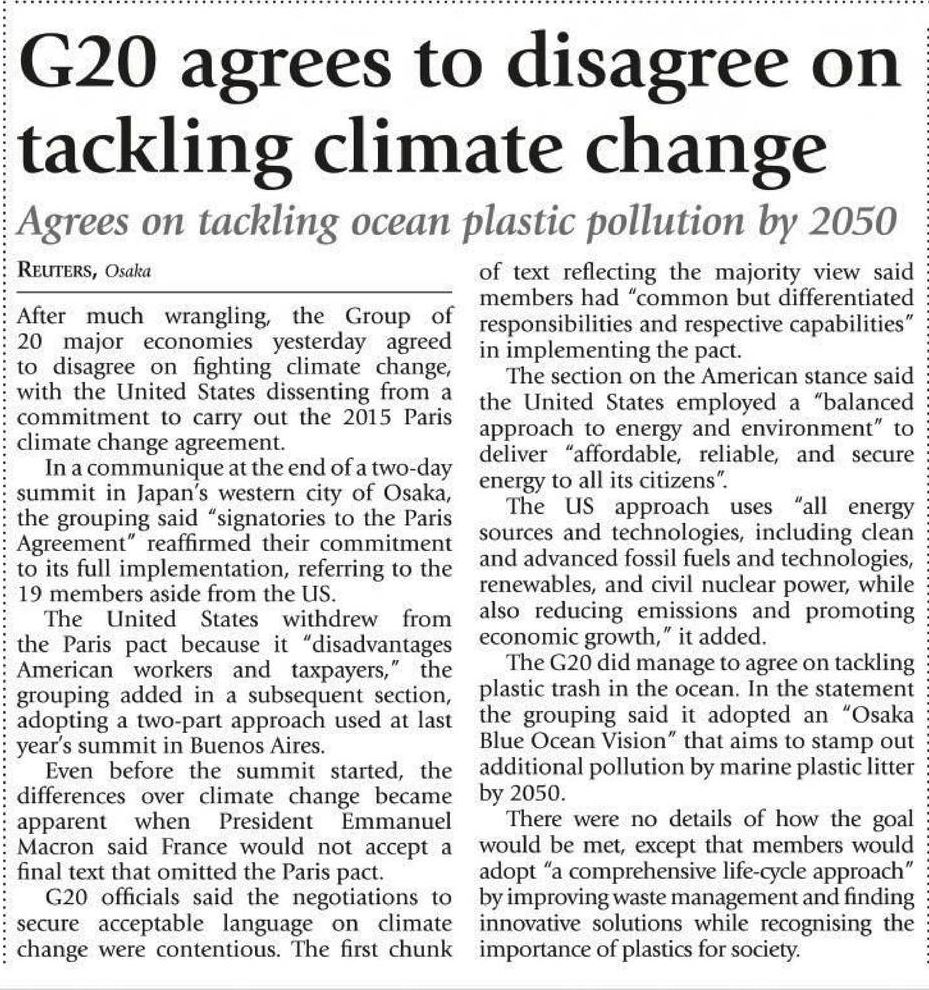 G20 agrees to disagree on tackling climate change

Agrees on tackling ocean plastic pollution by 2050

REUTERS, Osaka

After much wrangling, the Group of 20 major economies yesterday agreed to disagree on fighting climate change, with the United States dissenting from a commitment to carry out the 2015 Paris climate change agreement.

In a communique at the end of a two-day summit in Japan's western city of Osaka, the grouping said "signatories to the Paris Agreement" reaffirmed their commitment to its full implementation, referring to the 19 members aside from the US.

The United States withdrew from the Paris pact because it "disadvantages American workers and taxpayers," the grouping added in a subsequent section, adopting a two-part approach used at last year's summit in Buenos Aires.

Even before the summit started, the differences over climate change became apparent when President Emmanuel Macron said France would not accept a final text that omitted the Paris pact.

G20 officials said the negotiations to secure acceptable language on climate change were contentious. The first chunk of text reflecting the majority view said members had "common but differentiated responsibilities and respective capabilities" in implementing the pact.

The section on the American stance said the United States employed a "balanced approach to energy and environment" to deliver "affordable, reliable, and secure energy to all its citizens".

The US approach uses "all energy sources and technologies, including clean and advanced fossil fuels and technologies, renewables, and civil nuclear power, while also reducing emissions and promoting economic growth," it added.

The G20 did manage to agree on tackling plastic trash in the ocean. In the statement the grouping said it adopted an "Osaka Blue Ocean Vision" that aims to stamp out additional pollution by marine plastic litter by 2050.

There were no details of how the goal would be met, except that members would adopt "a comprehensive life-cycle approach" by improving waste management and finding innovative solutions while recognising the importance of plastics for society.